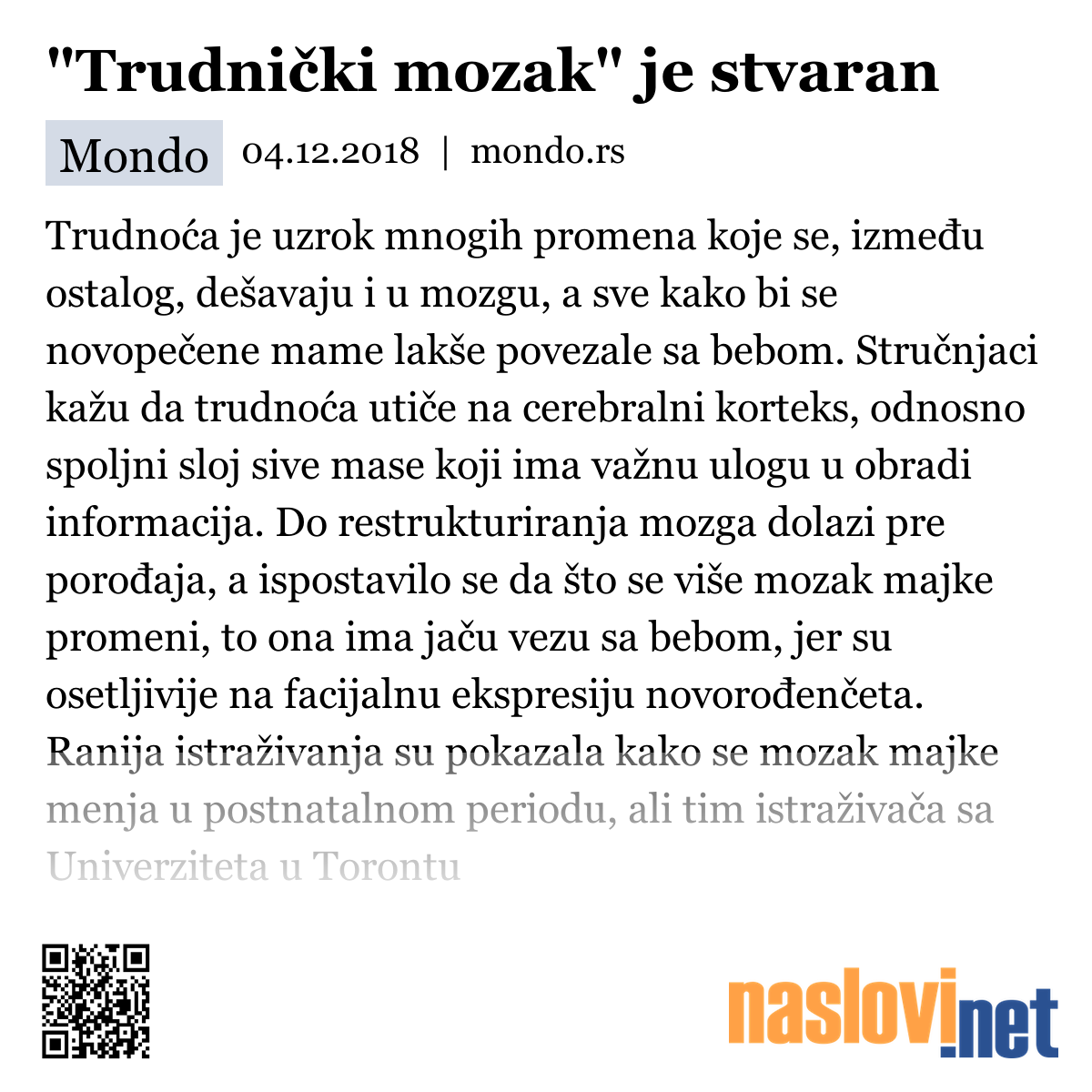 "Trudnički mozak" je stvaran

Mondo 04.12.2018 | mondo.rs

Trudnoća je uzrok mnogih promena koje se, između ostalog, dešavaju i u mozgu, a sve kako bi se novopečene mame lakše povezale sa bebom. Stručnjaci kažu da trudnoća utiče na cerebralni korteks, odnosno spoljni sloj sive mase koji ima važnu ulogu u obradi informacija. Do restrukturiranja mozga dolazi pre porođaja, a ispostavilo se da što se više mozak majke promeni, to ona ima jaču vezu sa bebom, jer su osetljivije na facijalnu ekspresiju novorođenčeta. Ranija istraživanja su pokazala kako se mozak majke menja u postnatalnom periodu, ali tim istraživača sa Univerziteta u Torontu

naslovi.net